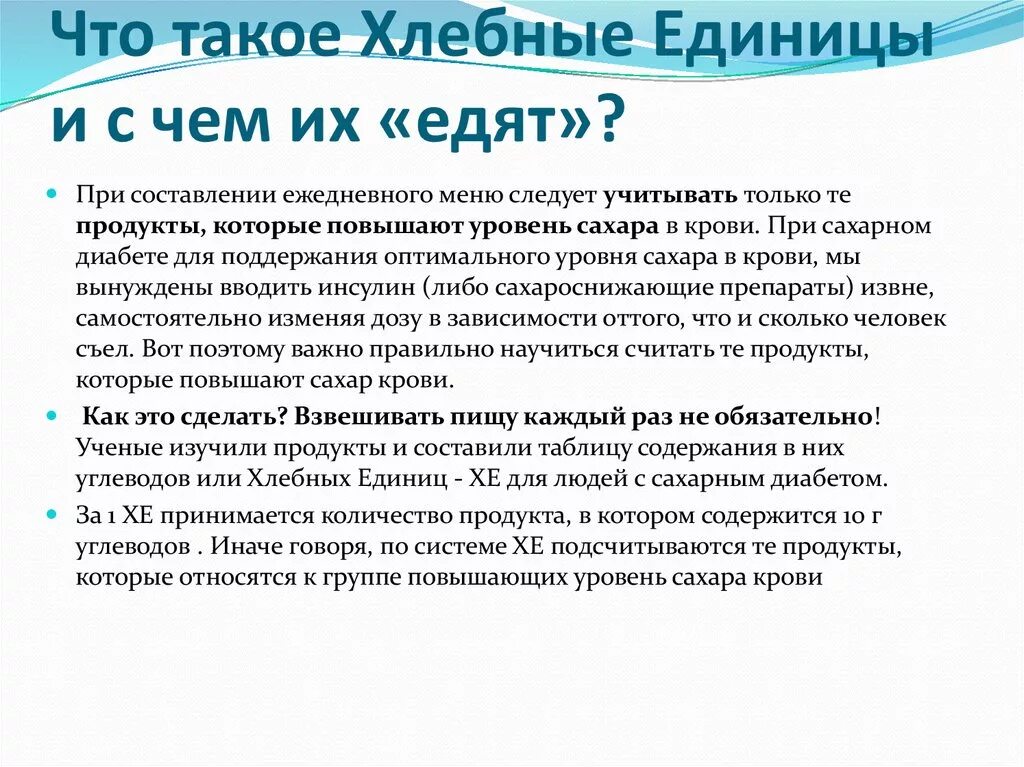 Что такое Хлебные Единицы и с чем их «едят»?

При составлении ежедневного меню следует учитывать только те продукты, которые повышают уровень сахара в крови. При сахарном диабете для поддержания оптимального уровня сахара в крови, мы вынуждены вводить инсулин (либо сахароснижающие препараты) извне, самостоятельно изменяя дозу в зависимости оттого, что и сколько человек съел. Вот поэтому важно правильно научиться считать те продукты, которые повышают сахар крови.

Как это сделать? Взвешивать пищу каждый раз не обязательно! Ученые изучили продукты и составили таблицу содержания в них углеводов или Хлебных Единиц - ХЕ для людей с сахарным диабетом.

За 1 ХЕ принимается количество продукта, в котором содержится 10 г углеводов . Иначе говоря, по системе ХЕ подсчитываются те продукты, которые относятся к группе повышающих уровень сахара крови